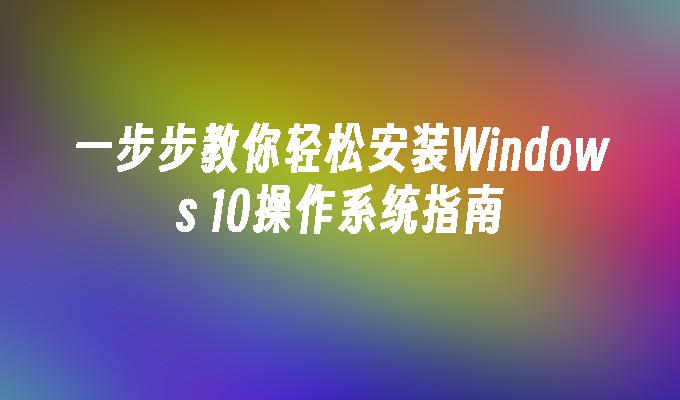 一步步教你轻松安装Windows 10操作系统指南